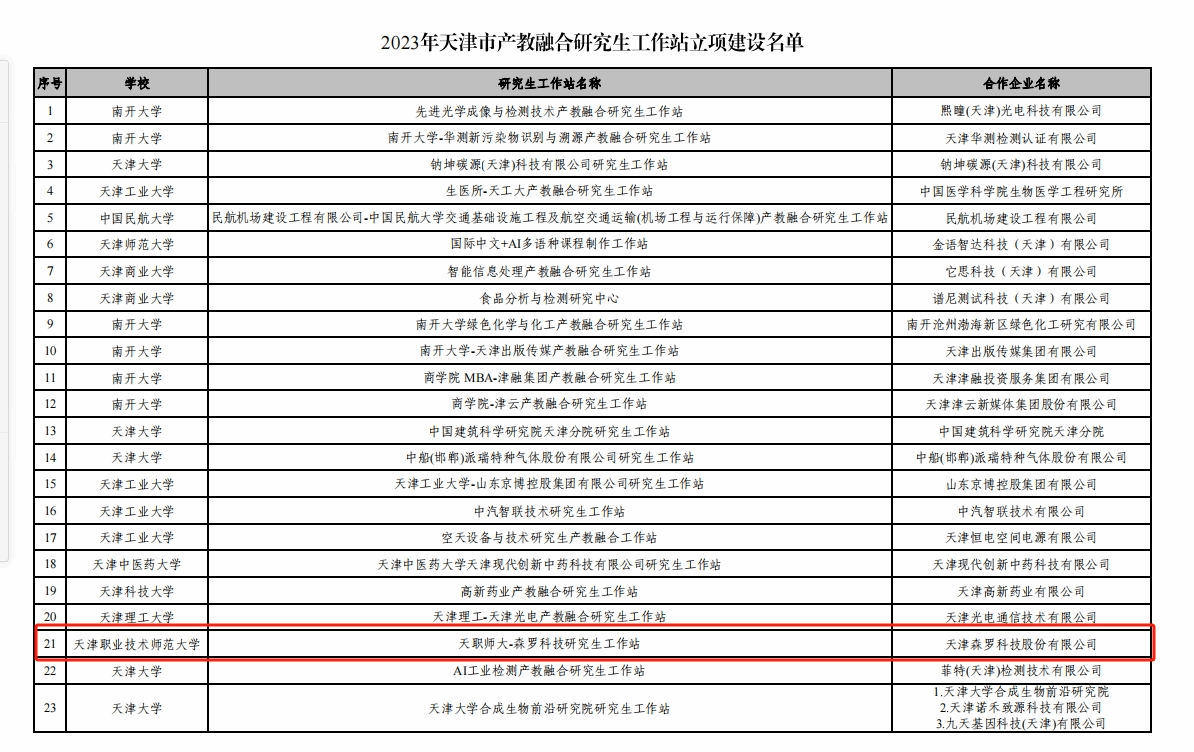 2023年天津市产教融合研究生工作站立项建设名单

| 序号 | 学校 | 研究生工作站名称 | 合作企业名称 |
|---|---|---|---|
| 1 | 南开大学 | 先进光学成像与检测技术产教融合研究生工作站 | 熙瞳(天津)光电科技有限公司 |
| 2 | 南开大学 | 南开大学-华测新污染物识别与溯源产教融合研究生工作站 | 天津华测检测认证有限公司 |
| 3 | 天津大学 | 钠坤碳源(天津)科技有限公司研究生工作站 | 钠坤碳源(天津)科技有限公司 |
| 4 | 天津工业大学 | 生医所-天工大产教融合研究生工作站 | 中国医学科学院生物医学工程研究所 |
| 5 | 中国民航大学 | 民航机场建设工程有限公司-中国民航大学交通基础设施工程及航空交通运输(机场工程与运行保障)产教融合研究生工作站 | 民航机场建设工程有限公司 |
| 6 | 天津师范大学 | 国际中文+AI多语种课程制作工作站 | 金语智达科技（天津）有限公司 |
| 7 | 天津商业大学 | 智能信息处理产教融合研究生工作站 | 它思科技（天津）有限公司 |
| 8 | 天津商业大学 | 食品分析与检测研究中心 | 谱尼测试科技（天津）有限公司 |
| 9 | 南开大学 | 南开大学绿色化学与化工产教融合研究生工作站 | 南开沧州渤海新区绿色化工研究有限公司 |
| 10 | 南开大学 | 南开大学-天津出版传媒产教融合研究生工作站 | 天津出版传媒集团有限公司 |
| 11 | 南开大学 | 商学院 MBA-津融集团产教融合研究生工作站 | 天津津融投资服务集团有限公司 |
| 12 | 南开大学 | 商学院-津云产教融合研究生工作站 | 天津津云新媒体集团股份有限公司 |
| 13 | 天津大学 | 中国建筑科学研究院天津分院研究生工作站 | 中国建筑科学研究院天津分院 |
| 14 | 天津大学 | 中船(邯郸)派瑞特种气体股份有限公司研究生工作站 | 中船(邯郸)派瑞特种气体股份有限公司 |
| 15 | 天津工业大学 | 天津工业大学-山东京博控股集团有限公司研究生工作站 | 山东京博控股集团有限公司 |
| 16 | 天津工业大学 | 中汽智联技术研究生工作站 | 中汽智联技术有限公司 |
| 17 | 天津工业大学 | 空天设备与技术研究生产教融合工作站 | 天津恒电空间电源有限公司 |
| 18 | 天津中医药大学 | 天津中医药大学天津现代创新中药科技有限公司研究生工作站 | 天津现代创新中药科技有限公司 |
| 19 | 天津科技大学 | 高新药业产教融合研究生工作站 | 天津高新药业有限公司 |
| 20 | 天津理工大学 | 天津理工-天津光电产教融合研究生工作站 | 天津光电通信技术有限公司 |
| 21 | 天津职业技术师范大学 | 天职师大-森罗科技研究生工作站 | 天津森罗科技股份有限公司 |
| 22 | 天津大学 | AI工业检测产教融合研究生工作站 | 菲特(天津)检测技术有限公司 |
| 23 | 天津大学 | 天津大学合成生物前沿研究院研究生工作站 | 1.天津大学合成生物前沿研究院 2.天津诺禾致源科技有限公司 3.九天基因科技(天津)有限公司 |